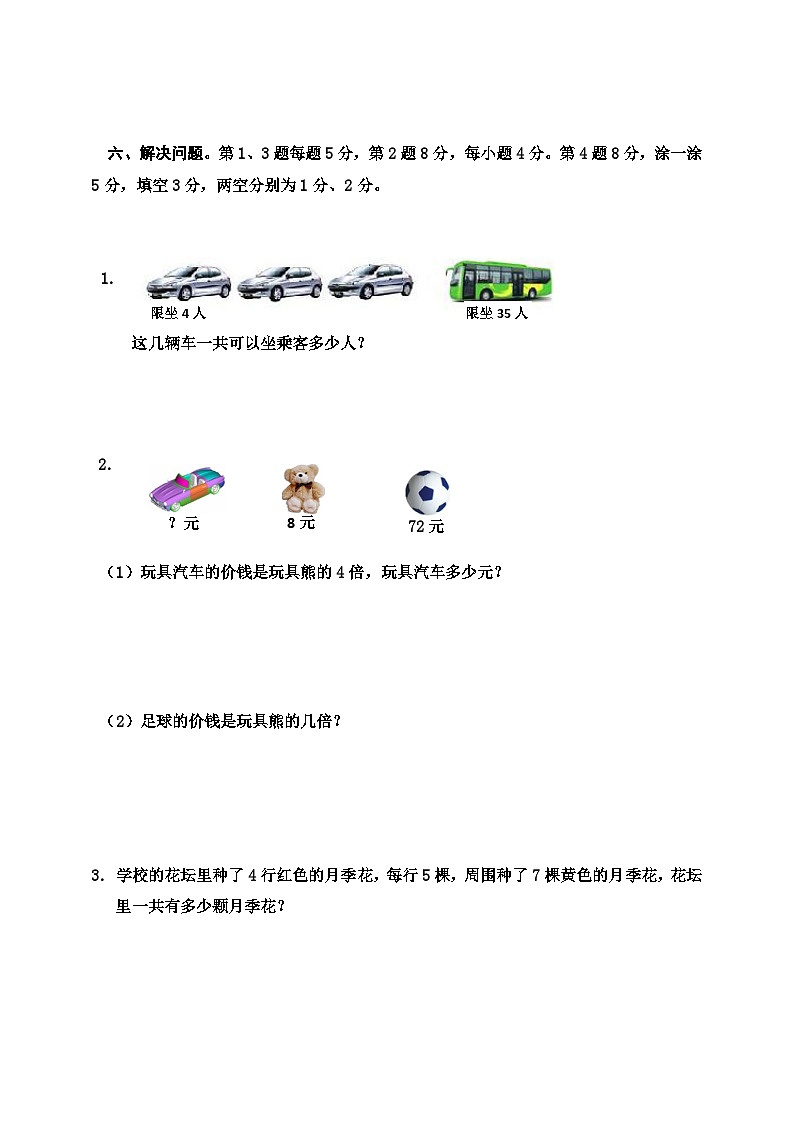 六、解决问题。第 1、3 题每题 5 分，第 2 题 8 分，每小题 4 分。第 4 题 8 分，涂一涂 5 分，填空 3 分，两空分别为 1 分、2 分。

1.

限坐 4 人

限坐 35 人

这几辆车一共可以坐乘客多少人？

2.

？元

8 元

72 元

（1）玩具汽车的价钱是玩具熊的 4 倍，玩具汽车多少元？

（2）足球的价钱是玩具熊的几倍？

3. 学校的花坛里种了 4 行红色的月季花，每行 5 棵，周围种了 7 棵黄色的月季花，花坛里一共有多少颗月季花？